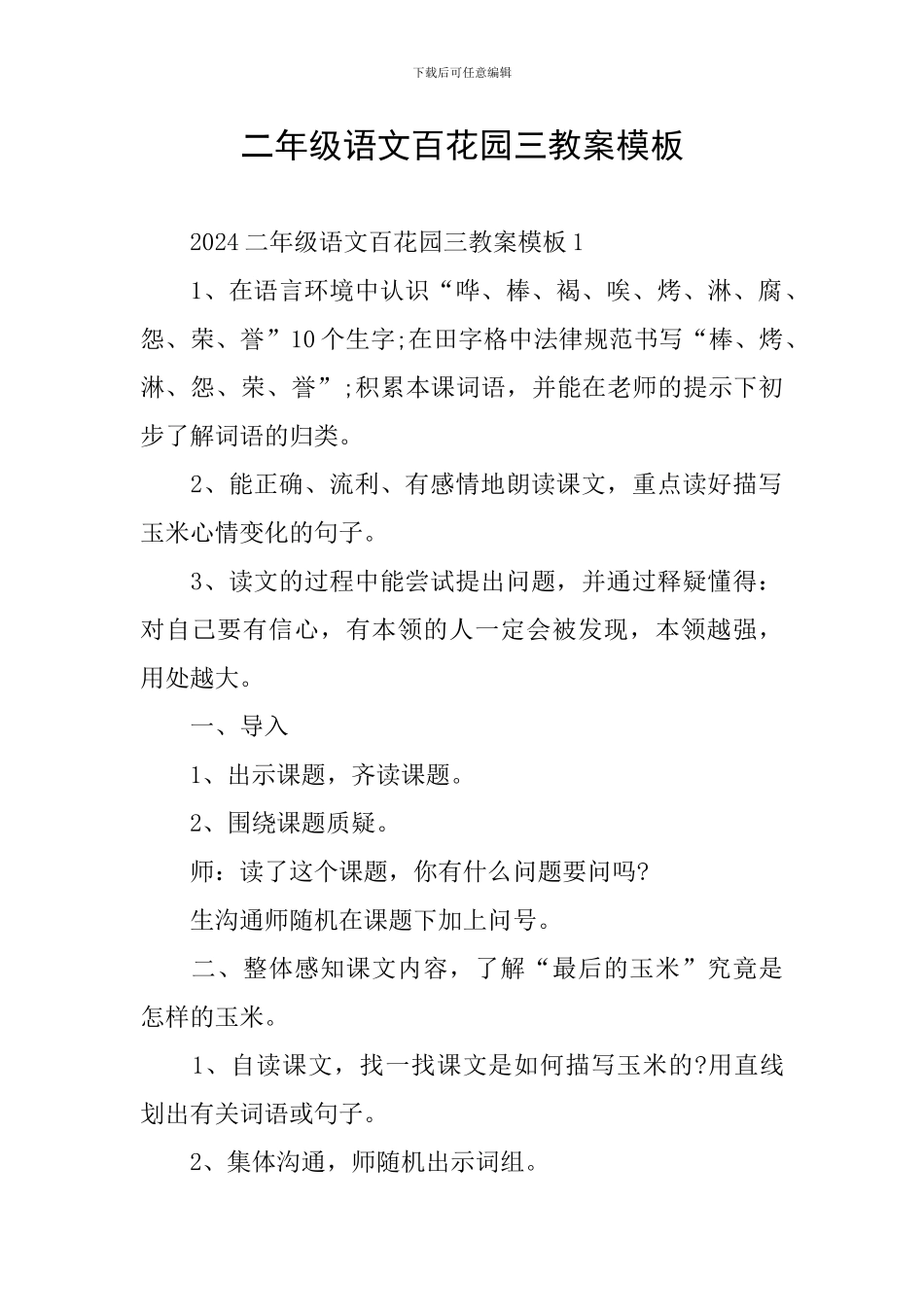 下载后可任意编辑

二年级语文百花园三教案模板

2024二年级语文百花园三教案模板1

1、在语言环境中认识“哗、棒、褐、唉、烤、淋、腐、怨、荣、誉”10个生字;在田字格中法律规范书写“棒、烤、淋、怨、荣、誉”;积累本课词语，并能在老师的提示下初步了解词语的归类。

2、能正确、流利、有感情地朗读课文，重点读好描写玉米心情变化的句子。

3、读文的过程中能尝试提出问题，并通过释疑懂得：对自己要有信心，有本领的人一定会被发现，本领越强，用处越大。

一、导入

1、出示课题，齐读课题。

2、围绕课题质疑。

师：读了这个课题，你有什么问题要问吗?

生沟通师随机在课题下加上问号。

二、整体感知课文内容，了解“最后的玉米”究竟是怎样的玉米。

1、自读课文，找一找课文是如何描写玉米的?用直线划出有关词语或句子。

2、集体沟通，师随机出示词组。